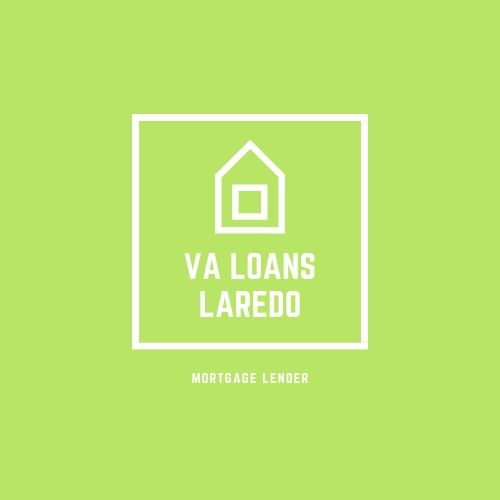 VA LOANS LAREDO

MORTGAGE LENDER